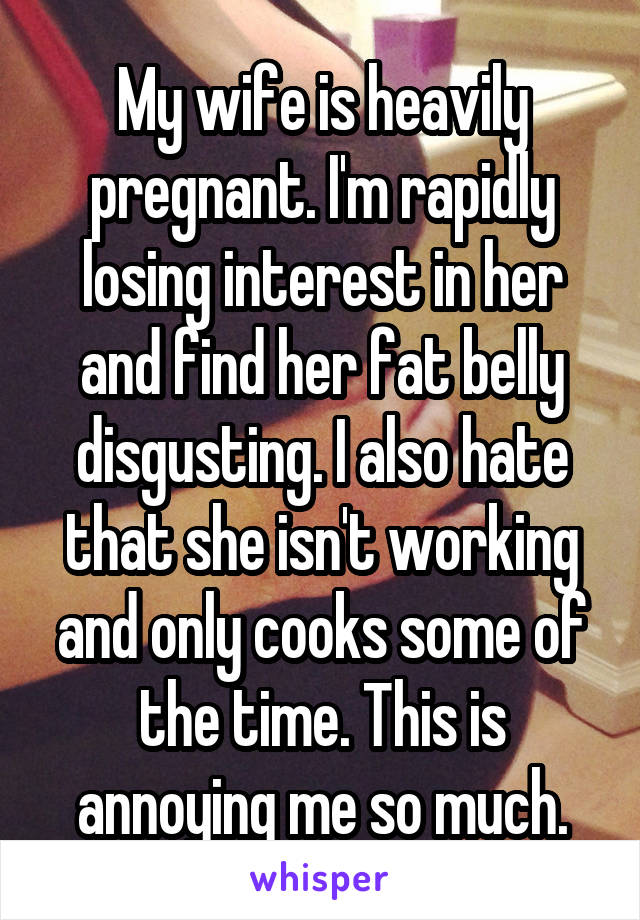 My wife is heavily pregnant. I'm rapidly losing interest in her and find her fat belly disgusting. I also hate that she isn't working and only cooks some of the time. This is annoying me so much.

whisper